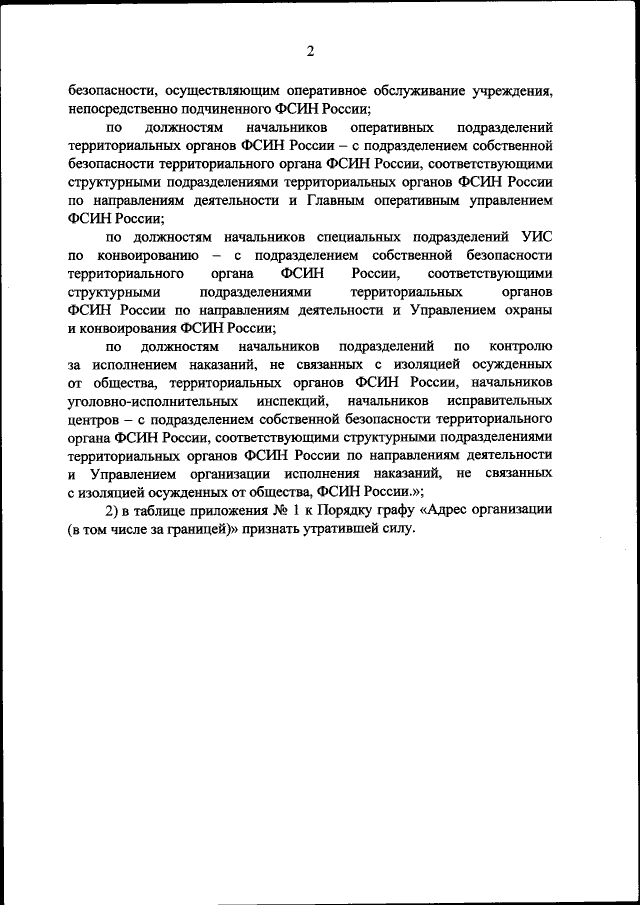 2

безопасности, осуществляющим оперативное обслуживание учреждения, непосредственно подчиненного ФСИН России;

по должностям начальников оперативных подразделений территориальных органов ФСИН России – с подразделением собственной безопасности территориального органа ФСИН России, соответствующими структурными подразделениями территориальных органов ФСИН России по направлениям деятельности и Главным оперативным управлением ФСИН России;

по должностям начальников специальных подразделений УИС по конвоированию – с подразделением собственной безопасности территориального органа ФСИН России, соответствующими структурными подразделениями территориальных органов ФСИН России по направлениям деятельности и Управлением охраны и конвоирования ФСИН России;

по должностям начальников подразделений по контролю за исполнением наказаний, не связанных с изоляцией осужденных от общества, территориальных органов ФСИН России, начальников уголовно-исполнительных инспекций, начальников исправительных центров – с подразделением собственной безопасности территориального органа ФСИН России, соответствующими структурными подразделениями территориальных органов ФСИН России по направлениям деятельности и Управлением организации исполнения наказаний, не связанных с изоляцией осужденных от общества, ФСИН России.»;

2) в таблице приложения № 1 к Порядку графу «Адрес организации (в том числе за границей)» признать утратившей силу.